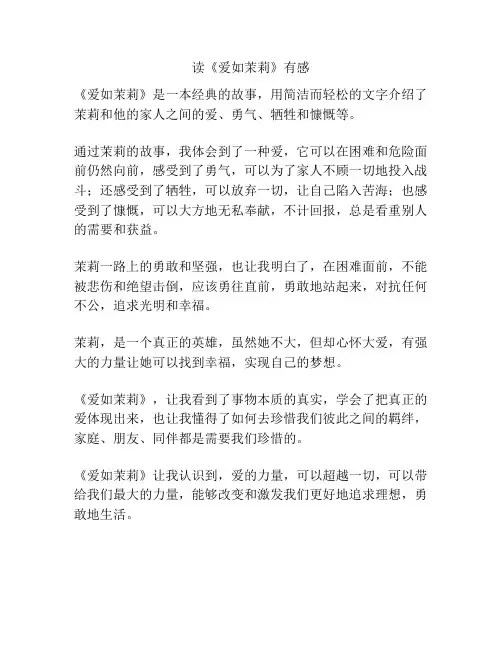 读《爱如茉莉》有感

《爱如茉莉》是一本经典的故事，用简洁而轻松的文字介绍了茉莉和他的家人之间的爱、勇气、牺牲和慷慨等。

通过茉莉的故事，我体会到了一种爱，它可以在困难和危险面前仍然向前，感受到了勇气，可以为了家人不顾一切地投入战斗；还感受到了牺牲，可以放弃一切，让自己陷入苦海；也感受到了慷慨，可以大方地无私奉献，不计回报，总是看重别人的需要和获益。

茉莉一路上的勇敢和坚强，也让我明白了，在困难面前，不能被悲伤和绝望击倒，应该勇往直前，勇敢地站起来，对抗任何不公，追求光明和幸福。

茉莉，是一个真正的英雄，虽然她不大，但却心怀大爱，有强大的力量让她可以找到幸福，实现自己的梦想。

《爱如茉莉》，让我看到了事物本质的真实，学会了把真正的爱体现出来，也让我懂得了如何去珍惜我们彼此之间的羁绊，家庭、朋友、同伴都是需要我们珍惜的。

《爱如茉莉》让我认识到，爱的力量，可以超越一切，可以带给我们最大的力量，能够改变和激发我们更好地追求理想，勇敢地生活。